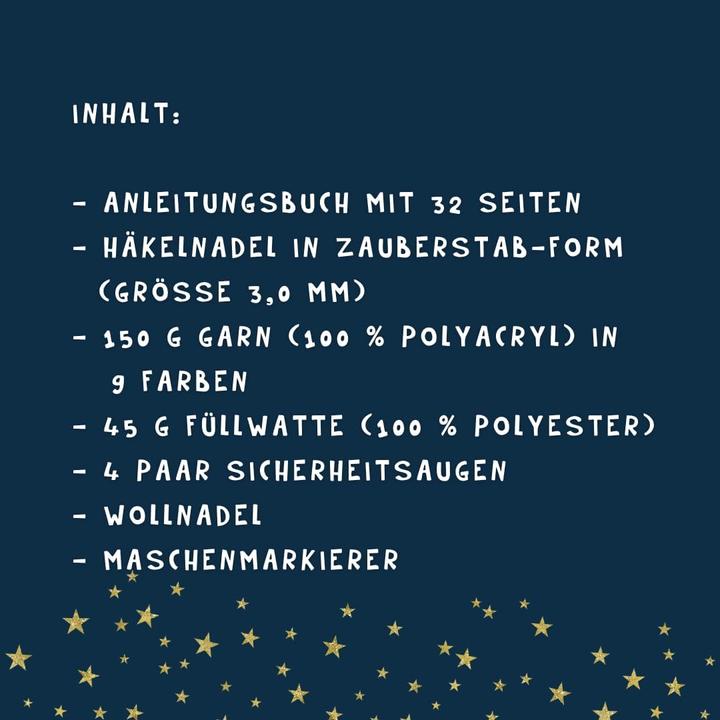 INHALT:

- ANLEITUNGSBUCH MIT 32 SEITEN
- HÄKELNADEL IN ZAUBERSTAB-FORM (GRÖSSE 3,0 MM)
- 150 G GARN (100 % POLYACRYL) IN 9 FARBEN
- 45 G FÜLLWATTE (100 % POLYESTER)
- 4 PAAR SICHERHEITSAUGEN
- WOLLNADEL
- MASCHENMARKIERER